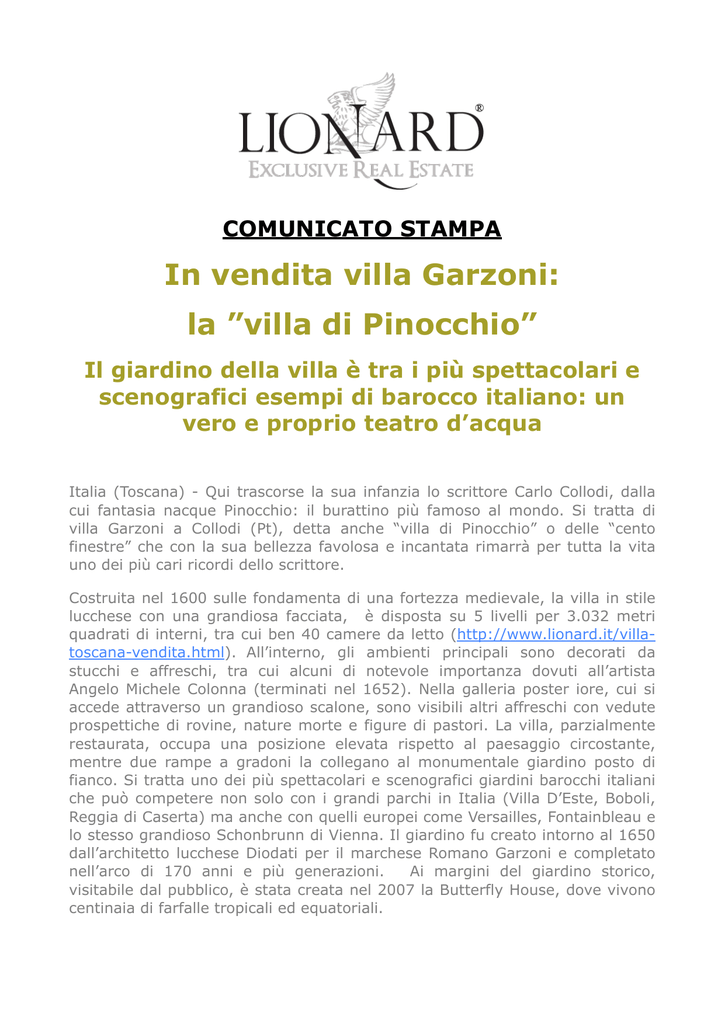 LIONARD®
EXCLUSIVE REAL ESTATE

COMUNICATO STAMPA

In vendita villa Garzoni:
la ”villa di Pinocchio”

Il giardino della villa è tra i più spettacolari e scenografici esempi di barocco italiano: un vero e proprio teatro d’acqua

Italia (Toscana) - Qui trascorse la sua infanzia lo scrittore Carlo Collodi, dalla cui fantasia nacque Pinocchio: il burattino più famoso al mondo. Si tratta di villa Garzoni a Collodi (Pt), detta anche “villa di Pinocchio” o delle “cento finestre” che con la sua bellezza favolosa e incantata rimarrà per tutta la vita uno dei più cari ricordi dello scrittore.

Costruita nel 1600 sulle fondamenta di una fortezza medievale, la villa in stile lucchese con una grandiosa facciata, è disposta su 5 livelli per 3.032 metri quadrati di interni, tra cui ben 40 camere da letto (http://www.lionard.it/villa-toscana-vendita.html). All’interno, gli ambienti principali sono decorati da stucchi e affreschi, tra cui alcuni di notevole importanza dovuti all’artista Angelo Michele Colonna (terminati nel 1652). Nella galleria poster iore, cui si accede attraverso un grandioso scalone, sono visibili altri affreschi con vedute prospettiche di rovine, nature morte e figure di pastori. La villa, parzialmente restaurata, occupa una posizione elevata rispetto al paesaggio circostante, mentre due rampe a gradoni la collegano al monumentale giardino posto di fianco. Si tratta uno dei più spettacolari e scenografici giardini barocchi italiani che può competere non solo con i grandi parchi in Italia (Villa D’Este, Boboli, Reggia di Caserta) ma anche con quelli europei come Versailles, Fontainbleau e lo stesso grandioso Schonbrunn di Vienna. Il giardino fu creato intorno al 1650 dall’architetto lucchese Diodati per il marchese Romano Garzoni e completato nell’arco di 170 anni e più generazioni. Ai margini del giardino storico, visitabile dal pubblico, è stata creata nel 2007 la Butterfly House, dove vivono centinaia di farfalle tropicali ed equatoriali.